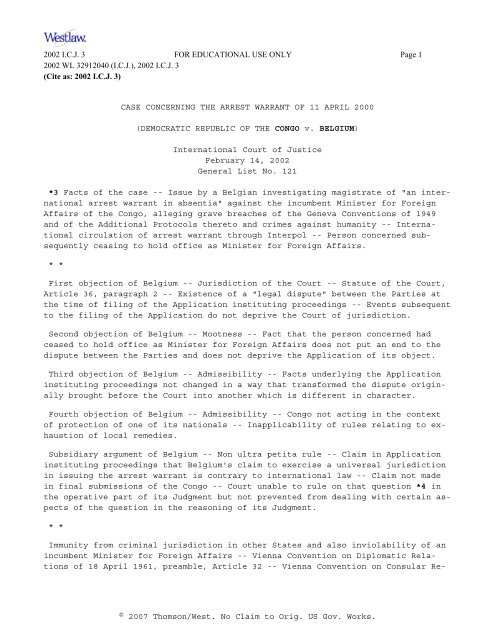 Westlaw.

2002 I.C.J. 3 FOR EDUCATIONAL USE ONLY Page 1
2002 WL 32912040 (I.C.J.), 2002 I.C.J. 3
(Cite as: 2002 I.C.J. 3)

CASE CONCERNING THE ARREST WARRANT OF 11 APRIL 2000

(DEMOCRATIC REPUBLIC OF THE CONGO v. BELGIUM)

International Court of Justice
February 14, 2002
General List No. 121

*3 Facts of the case -- Issue by a Belgian investigating magistrate of "an international arrest warrant in absentia" against the incumbent Minister for Foreign Affairs of the Congo, alleging grave breaches of the Geneva Conventions of 1949 and of the Additional Protocols thereto and crimes against humanity -- International circulation of arrest warrant through Interpol -- Person concerned subsequently ceasing to hold office as Minister for Foreign Affairs.

* *

First objection of Belgium -- Jurisdiction of the Court -- Statute of the Court, Article 36, paragraph 2 -- Existence of a "legal dispute" between the Parties at the time of filing of the Application instituting proceedings -- Events subsequent to the filing of the Application do not deprive the Court of jurisdiction.

Second objection of Belgium -- Mootness -- Fact that the person concerned had ceased to hold office as Minister for Foreign Affairs does not put an end to the dispute between the Parties and does not deprive the Application of its object.

Third objection of Belgium -- Admissibility -- Facts underlying the Application instituting proceedings not changed in a way that transformed the dispute originally brought before the Court into another which is different in character.

Fourth objection of Belgium -- Admissibility -- Congo not acting in the context of protection of one of its nationals -- Inapplicability of rules relating to exhaustion of local remedies.

Subsidiary argument of Belgium -- Non ultra petita rule -- Claim in Application instituting proceedings that Belgium's claim to exercise a universal jurisdiction in issuing the arrest warrant is contrary to international law -- Claim not made in final submissions of the Congo -- Court unable to rule on that question *4 in the operative part of its Judgment but not prevented from dealing with certain aspects of the question in the reasoning of its Judgment.

* *

Immunity from criminal jurisdiction in other States and also inviolability of an incumbent Minister for Foreign Affairs -- Vienna Convention on Diplomatic Relations of 18 April 1961, preamble, Article 32 -- Vienna Convention on Consular Re-

© 2007 Thomson/West. No Claim to Orig. US Gov. Works.